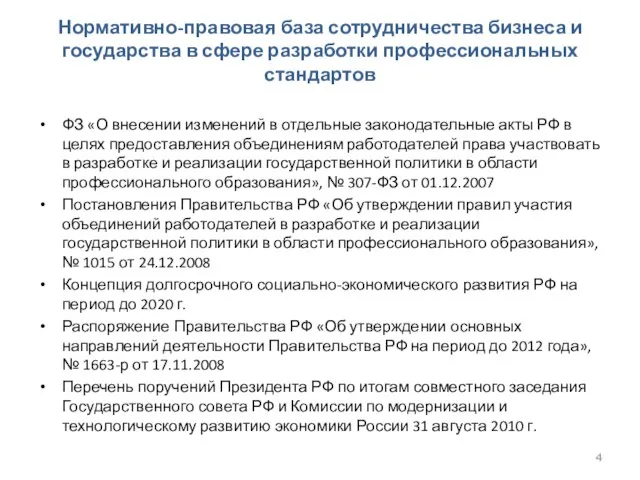 Нормативно-правовая база сотрудничества бизнеса и государства в сфере разработки профессиональных стандартов

• ФЗ «О внесении изменений в отдельные законодательные акты РФ в целях предоставления объединениям работодателей права участвовать в разработке и реализации государственной политики в области профессионального образования», № 307-ФЗ от 01.12.2007
• Постановления Правительства РФ «Об утверждении правил участия объединений работодателей в разработке и реализации государственной политики в области профессионального образования», № 1015 от 24.12.2008
• Концепция долгосрочного социально-экономического развития РФ на период до 2020 г.
• Распоряжение Правительства РФ «Об утверждении основных направлений деятельности Правительства РФ на период до 2012 года», № 1663-р от 17.11.2008
• Перечень поручений Президента РФ по итогам совместного заседания Государственного совета РФ и Комиссии по модернизации и технологическому развитию экономики России 31 августа 2010 г.

4